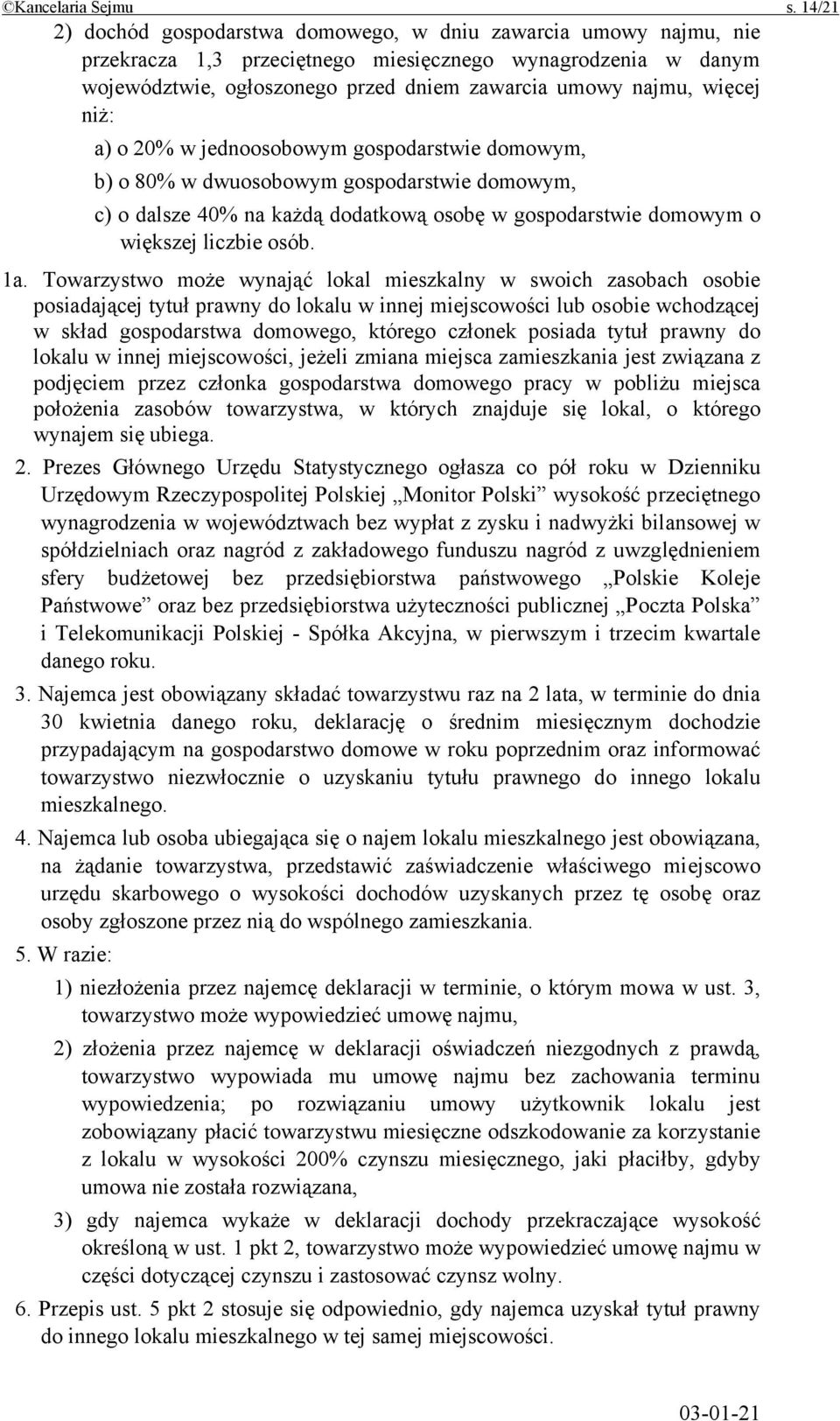 ©Kancelaria Sejmu s. 14/21

2) dochód gospodarstwa domowego, w dniu zawarcia umowy najmu, nie przekracza 1,3 przeciętnego miesięcznego wynagrodzenia w danym województwie, ogłoszonego przed dniem zawarcia umowy najmu, więcej niż:

a) o 20% w jednoosobowym gospodarstwie domowym,

b) o 80% w dwuosobowym gospodarstwie domowym,

c) o dalsze 40% na każdą dodatkową osobę w gospodarstwie domowym o większej liczbie osób.

1a. Towarzystwo może wynająć lokal mieszkalny w swoich zasobach osobie posiadającej tytuł prawny do lokalu w innej miejscowości lub osobie wchodzącej w skład gospodarstwa domowego, którego członek posiada tytuł prawny do lokalu w innej miejscowości, jeżeli zmiana miejsca zamieszkania jest związana z podjęciem przez członka gospodarstwa domowego pracy w pobliżu miejsca położenia zasobów towarzystwa, w których znajduje się lokal, o którego wynajem się ubiega.

2. Prezes Głównego Urzędu Statystycznego ogłasza co pół roku w Dzienniku Urzędowym Rzeczypospolitej Polskiej „Monitor Polski” wysokość przeciętnego wynagrodzenia w województwach bez wypłat z zysku i nadwyżki bilansowej w spółdzielniach oraz nagród z zakładowego funduszu nagród z uwzględnieniem sfery budżetowej bez przedsiębiorstwa państwowego „Polskie Koleje Państwowe” oraz bez przedsiębiorstwa użyteczności publicznej „Poczta Polska” i Telekomunikacji Polskiej - Spółka Akcyjna, w pierwszym i trzecim kwartale danego roku.

3. Najemca jest obowiązany składać towarzystwu raz na 2 lata, w terminie do dnia 30 kwietnia danego roku, deklarację o średnim miesięcznym dochodzie przypadającym na gospodarstwo domowe w roku poprzednim oraz informować towarzystwo niezwłocznie o uzyskaniu tytułu prawnego do innego lokalu mieszkalnego.

4. Najemca lub osoba ubiegająca się o najem lokalu mieszkalnego jest obowiązana, na żądanie towarzystwa, przedstawić zaświadczenie właściwego miejscowo urzędu skarbowego o wysokości dochodów uzyskanych przez tę osobę oraz osoby zgłoszone przez nią do wspólnego zamieszkania.

5. W razie:

1) niezłożenia przez najemcę deklaracji w terminie, o którym mowa w ust. 3, towarzystwo może wypowiedzieć umowę najmu,

2) złożenia przez najemcę w deklaracji oświadczeń niezgodnych z prawdą, towarzystwo wypowiada mu umowę najmu bez zachowania terminu wypowiedzenia; po rozwiązaniu umowy użytkownik lokalu jest zobowiązany płacić towarzystwu miesięczne odszkodowanie za korzystanie z lokalu w wysokości 200% czynszu miesięcznego, jaki płaciłby, gdyby umowa nie została rozwiązana,

3) gdy najemca wykaże w deklaracji dochody przekraczające wysokość określoną w ust. 1 pkt 2, towarzystwo może wypowiedzieć umowę najmu w części dotyczącej czynszu i zastosować czynsz wolny.

6. Przepis ust. 5 pkt 2 stosuje się odpowiednio, gdy najemca uzyskał tytuł prawny do innego lokalu mieszkalnego w tej samej miejscowości.

03-01-21